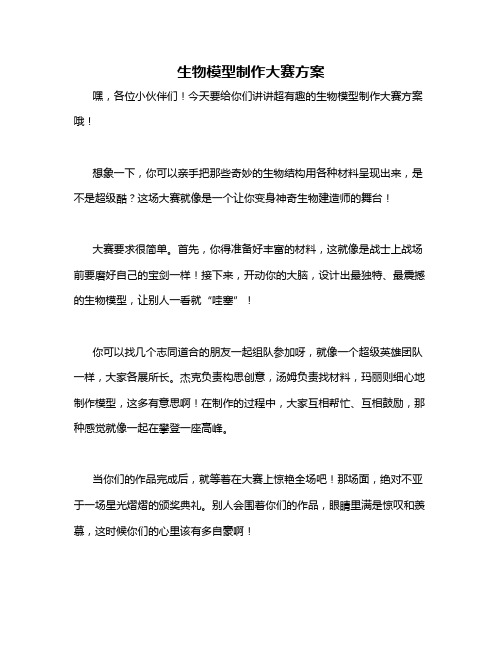 生物模型制作大赛方案

嘿，各位小伙伴们！今天要给你们讲讲超有趣的生物模型制作大赛方案哦！

想象一下，你可以亲手把那些奇妙的生物结构用各种材料呈现出来，是不是超级酷？这场大赛就像是一个让你变身神奇生物建造师的舞台！

大赛要求很简单。首先，你得准备好丰富的材料，这就像是战士上战场前要磨好自己的宝剑一样！接下来，开动你的大脑，设计出最独特、最震撼的生物模型，让别人一看就“哇塞”！

你可以找几个志同道合的朋友一起组队参加呀，就像一个超级英雄团队一样，大家各展所长。杰克负责构思创意，汤姆负责找材料，玛丽则细心地制作模型，这多有意思啊！在制作的过程中，大家互相帮忙、互相鼓励，那种感觉就像一起在攀登一座高峰。

当你们的作品完成后，就等着在大赛上惊艳全场吧！那场面，绝对不亚于一场星光熠熠的颁奖典礼。别人会围着你们的作品，眼睛里满是惊叹和羡慕，这时候你们的心里该有多自豪啊！